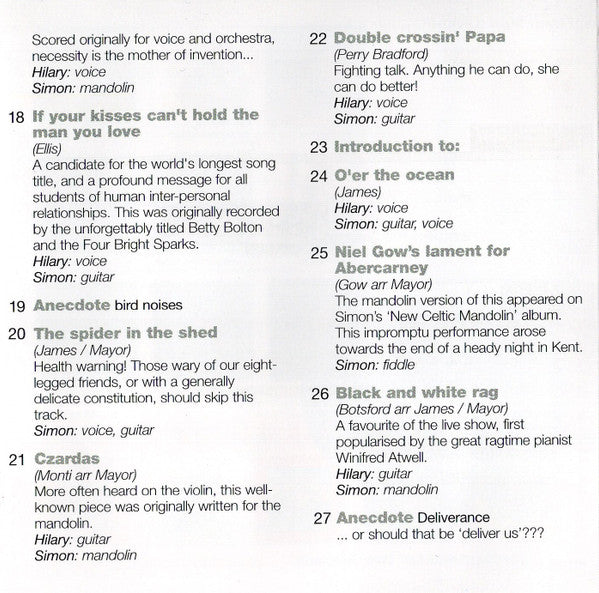 Scored originally for voice and orchestra, necessity is the mother of invention...
Hilary: voice
Simon: mandolin

18 If your kisses can't hold the man you love
(Ellis)
A candidate for the world's longest song title, and a profound message for all students of human inter-personal relationships. This was originally recorded by the unforgettably titled Betty Bolton and the Four Bright Sparks.
Hilary: voice
Simon: guitar

19 Anecdote bird noises

20 The spider in the shed
(James / Mayor)
Health warning! Those wary of our eight-legged friends, or with a generally delicate constitution, should skip this track.
Simon: voice, guitar

21 Czardas
(Monti arr Mayor)
More often heard on the violin, this well-known piece was originally written for the mandolin.
Hilary: guitar
Simon: mandolin

22 Double crossin' Papa
(Perry Bradford)
Fighting talk. Anything he can do, she can do better!
Hilary: voice
Simon: guitar

23 Introduction to:

24 O'er the ocean
(James)
Hilary: voice
Simon: guitar, voice

25 Niel Gow's lament for Abercarney
(Gow arr Mayor)
The mandolin version of this appeared on Simon's 'New Celtic Mandolin' album. This impromptu performance arose towards the end of a heady night in Kent.
Simon: fiddle

26 Black and white rag
(Botsford arr James / Mayor)
A favourite of the live show, first popularised by the great ragtime pianist Winifred Atwell.
Hilary: guitar
Simon: mandolin

27 Anecdote Deliverance
... or should that be 'deliver us'???